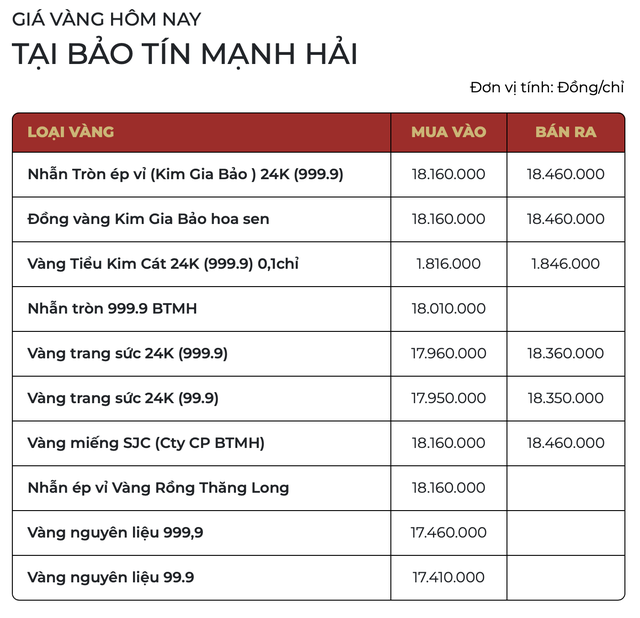 GIÁ VÀNG HÔM NAY
TẠI BẢO TÍN MẠNH HẢI

Đơn vị tính: Đồng/chỉ

| LOẠI VÀNG | MUA VÀO | BÁN RA |
|---|---|---|
| Nhẫn Tròn ép vỉ (Kim Gia Bảo ) 24K (999.9) | 18.160.000 | 18.460.000 |
| Đồng vàng Kim Gia Bảo hoa sen | 18.160.000 | 18.460.000 |
| Vàng Tiểu Kim Cát 24K (999.9) 0,1chỉ | 1.816.000 | 1.846.000 |
| Nhẫn tròn 999.9 BTMH | 18.010.000 | |
| Vàng trang sức 24K (999.9) | 17.960.000 | 18.360.000 |
| Vàng trang sức 24K (99.9) | 17.950.000 | 18.350.000 |
| Vàng miếng SJC (Cty CP BTMH) | 18.160.000 | 18.460.000 |
| Nhẫn ép vỉ Vàng Rồng Thăng Long | 18.160.000 | |
| Vàng nguyên liệu 999,9 | 17.460.000 | |
| Vàng nguyên liệu 99.9 | 17.410.000 | |